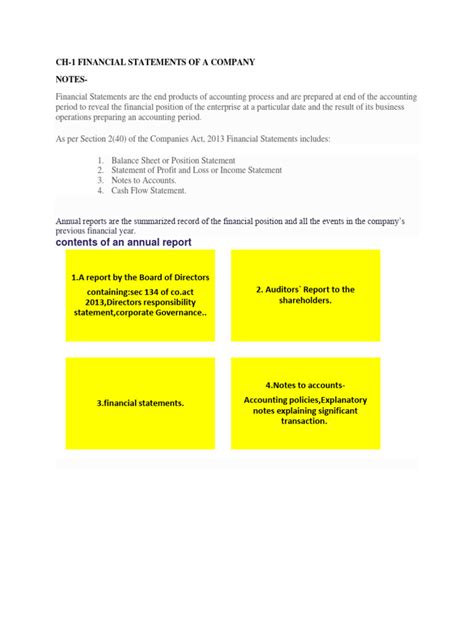 CH-1 FINANCIAL STATEMENTS OF A COMPANY

NOTES-

Financial Statements are the end products of accounting process and are prepared at end of the accounting period to reveal the financial position of the enterprise at a particular date and the result of its business operations preparing an accounting period.

As per Section 2(40) of the Companies Act, 2013 Financial Statements includes:

1. Balance Sheet or Position Statement
2. Statement of Profit and Loss or Income Statement
3. Notes to Accounts.
4. Cash Flow Statement.

Annual reports are the summarized record of the financial position and all the events in the company's previous financial year.

contents of an annual report

1.A report by the Board of Directors containing:sec 134 of co.act 2013,Directors responsibility statement,corporate Governance..

2. Auditors` Report to the shareholders.

3.financial statements.

4.Notes to accounts-
Accounting policies,Explanatory notes explaining significant transaction.